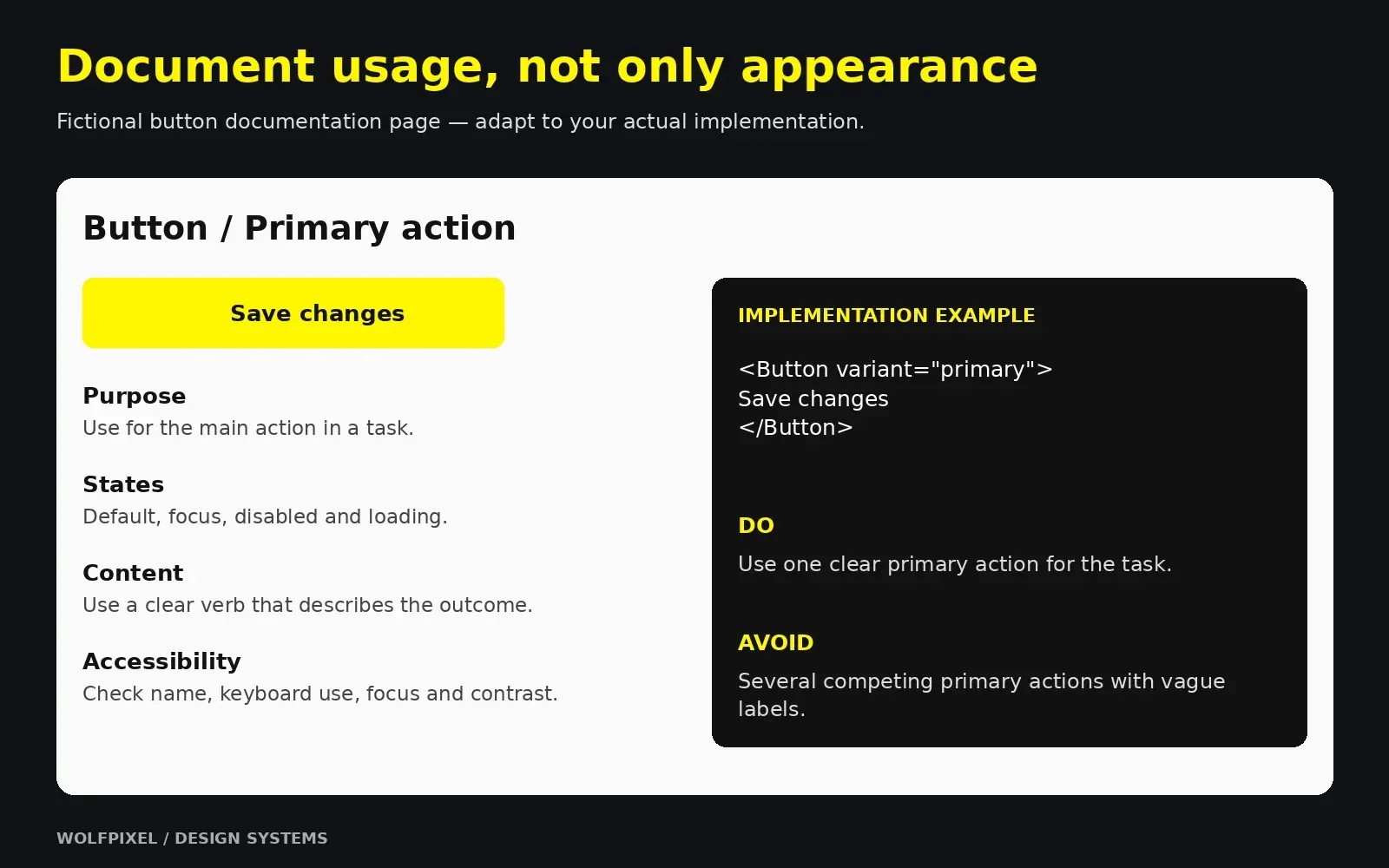 Document usage, not only appearance

Fictional button documentation page — adapt to your actual implementation.

Button / Primary action

Save changes

Purpose
Use for the main action in a task.

States
Default, focus, disabled and loading.

Content
Use a clear verb that describes the outcome.

Accessibility
Check name, keyboard use, focus and contrast.

IMPLEMENTATION EXAMPLE

<Button variant="primary">
Save changes
</Button>

DO

Use one clear primary action for the task.

AVOID

Several competing primary actions with vague labels.

WOLFPIXEL / DESIGN SYSTEMS